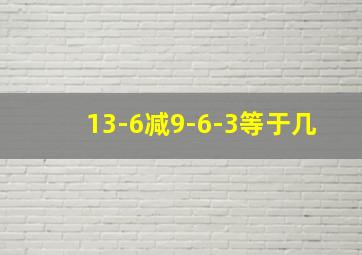 13-6减9-6-3等于几